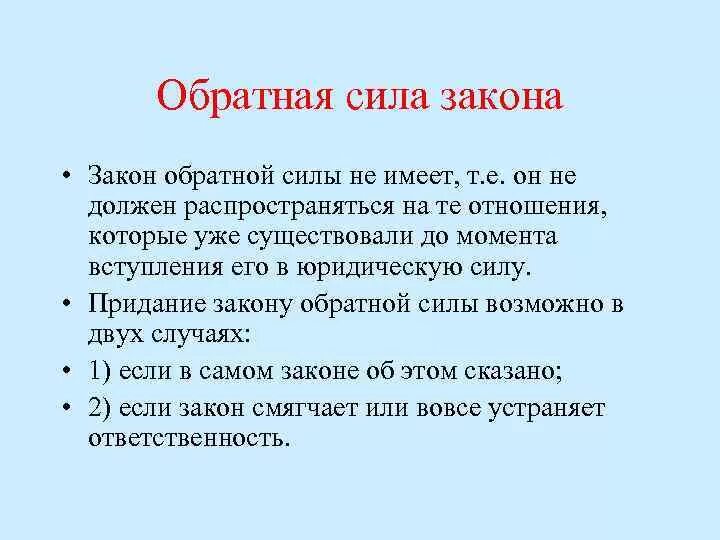 Обратная сила закона

• Закон обратной силы не имеет, т.е. он не должен распространяться на те отношения, которые уже существовали до момента вступления его в юридическую силу.
• Придание закону обратной силы возможно в двух случаях:
• 1) если в самом законе об этом сказано;
• 2) если закон смягчает или вовсе устраняет ответственность.